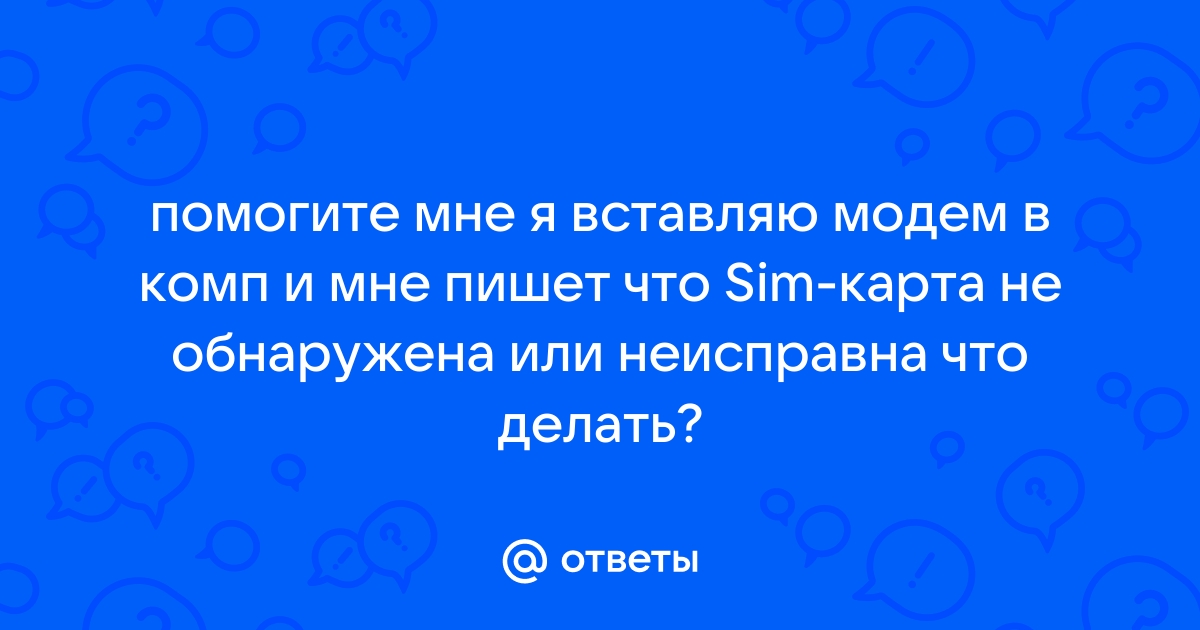 помогите мне я вставляю модем в комп и мне пишет что Sim-карта не обнаружена или неисправна что делать?

@ ответы